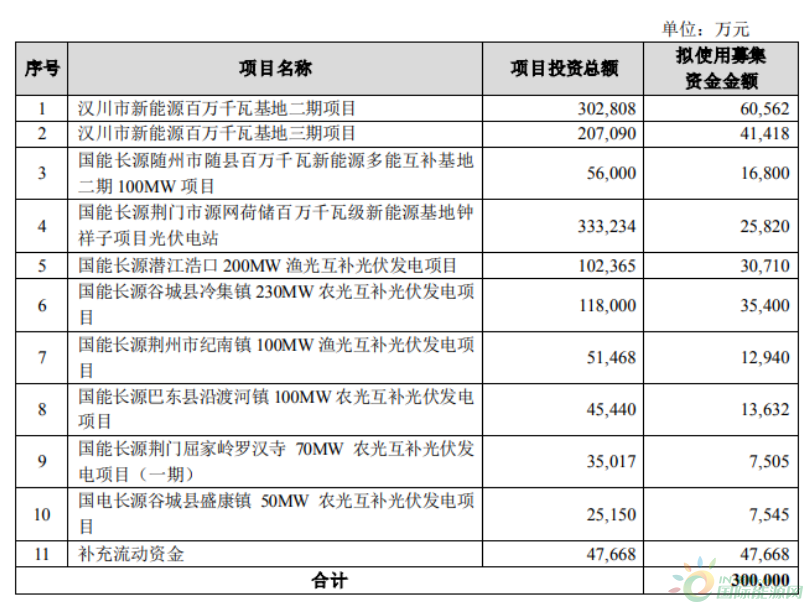 单位：万元

| 序号 | 项目名称 | 项目投资总额 | 拟使用募集资金金额 |
|---|---|---|---|
| 1 | 汉川市新能源百万千瓦基地二期项目 | 302,808 | 60,562 |
| 2 | 汉川市新能源百万千瓦基地三期项目 | 207,090 | 41,418 |
| 3 | 国能长源随州市随县百万千瓦新能源多能互补基地二期 100MW 项目 | 56,000 | 16,800 |
| 4 | 国能长源荆门市源网荷储百万千瓦级新能源基地钟祥子项目光伏电站 | 333,234 | 25,820 |
| 5 | 国能长源潜江浩口 200MW 渔光互补光伏发电项目 | 102,365 | 30,710 |
| 6 | 国能长源谷城县冷集镇 230MW 农光互补光伏发电项目 | 118,000 | 35,400 |
| 7 | 国能长源荆州市纪南镇 100MW 渔光互补光伏发电项目 | 51,468 | 12,940 |
| 8 | 国能长源巴东县沿渡河镇 100MW 农光互补光伏发电项目 | 45,440 | 13,632 |
| 9 | 国能长源荆门屈家岭罗汉寺 70MW 农光互补光伏发电项目（一期） | 35,017 | 7,505 |
| 10 | 国电长源谷城县盛康镇 50MW 农光互补光伏发电项目 | 25,150 | 7,545 |
| 11 | 补充流动资金 | 47,668 | 47,668 |
| 合计 | | | 300,000 |

国际能源网